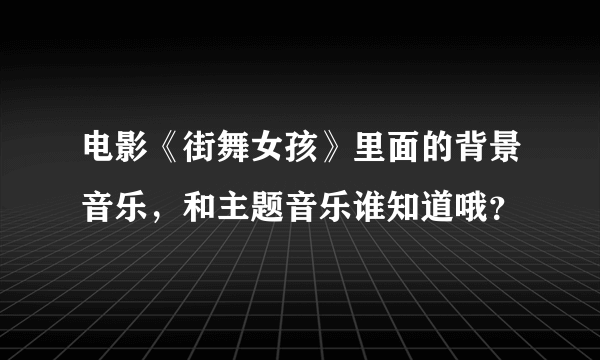 电影《街舞女孩》里面的背景音乐，和主题音乐谁知道哦？